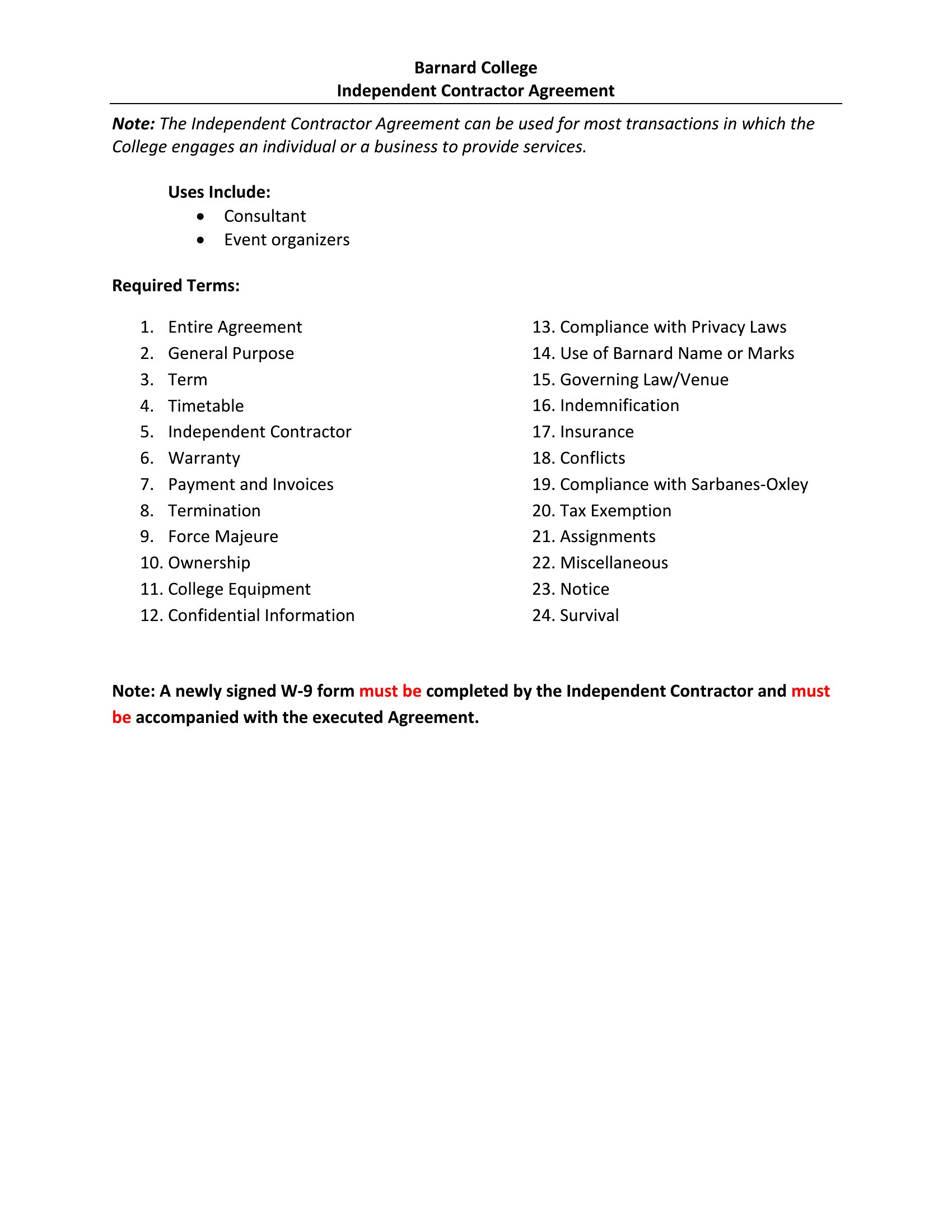 Barnard College
Independent Contractor Agreement

Note: The Independent Contractor Agreement can be used for most transactions in which the College engages an individual or a business to provide services.

Uses Include:
• Consultant
• Event organizers

Required Terms:

1. Entire Agreement
2. General Purpose
3. Term
4. Timetable
5. Independent Contractor
6. Warranty
7. Payment and Invoices
8. Termination
9. Force Majeure
10. Ownership
11. College Equipment
12. Confidential Information

13. Compliance with Privacy Laws
14. Use of Barnard Name or Marks
15. Governing Law/Venue
16. Indemnification
17. Insurance
18. Conflicts
19. Compliance with Sarbanes-Oxley
20. Tax Exemption
21. Assignments
22. Miscellaneous
23. Notice
24. Survival

Note: A newly signed W-9 form must be completed by the Independent Contractor and must be accompanied with the executed Agreement.